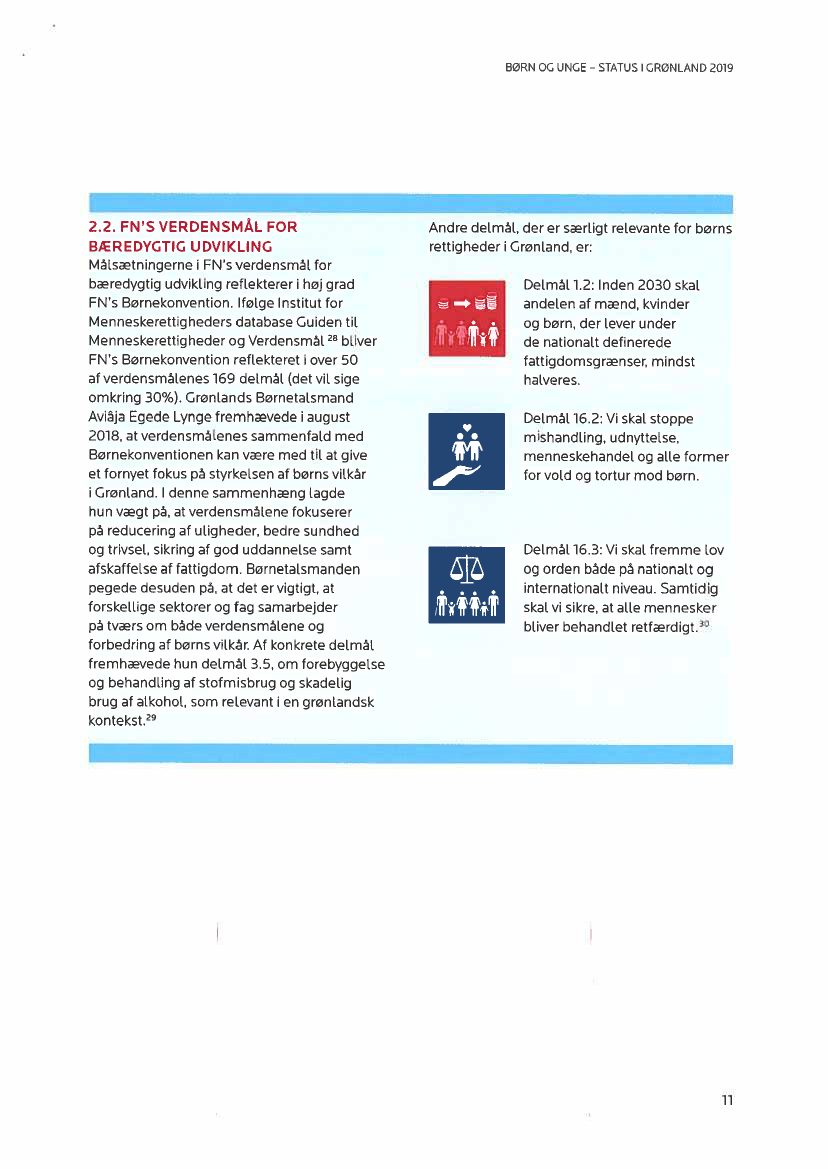 BØRN OG UNGE – STATUS I GRØNLAND 2019

2.2. FN'S VERDENSMÅL FOR BÆREDYGTIG UDVIKLING

Målsætningerne i FN's verdensmål for bæredygtig udvikling reflekterer i høj grad FN's Børnekonvention. Ifølge Institut for Menneskerettigheders database Guiden til Menneskerettigheder og Verdensmål $^{28}$ bliver FN's Børnekonvention reflekteret i over 50 af verdensmålenes 169 delmål (det vil sige omkring 30%). Grønlands Børnetalsmand Aviâja Egede Lynge fremhævede i august 2018, at verdensmålenes sammenfald med Børnekonventionen kan være med til at give et fornyet fokus på styrkelsen af børns vilkår i Grønland. I denne sammenhæng lagde hun vægt på, at verdensmålene fokuserer på reducering af uligheder, bedre sundhed og trivsel, sikring af god uddannelse samt afskaffelse af fattigdom. Børnetalsmanden pegede desuden på, at det er vigtigt, at forskellige sektorer og fag samarbejder på tværs om både verdensmålene og forbedring af børns vilkår. Af konkrete delmål fremhævede hun delmål 3.5, om forebyggelse og behandling af stofmisbrug og skadelig brug af alkohol, som relevant i en grønlandsk kontekst.$^{29}$

Andre delmål, der er særligt relevante for børns rettigheder i Grønland, er:

Delmål 1.2: Inden 2030 skal andelen af mænd, kvinder og børn, der lever under de nationalt definerede fattigdomsgrænser, mindst halveres.

Delmål 16.2: Vi skal stoppe mishandling, udnyttelse, menneskehandel og alle former for vold og tortur mod børn.

Delmål 16.3: Vi skal fremme lov og orden både på nationalt og internationalt niveau. Samtidig skal vi sikre, at alle mennesker bliver behandlet retfærdigt.$^{30}$

11